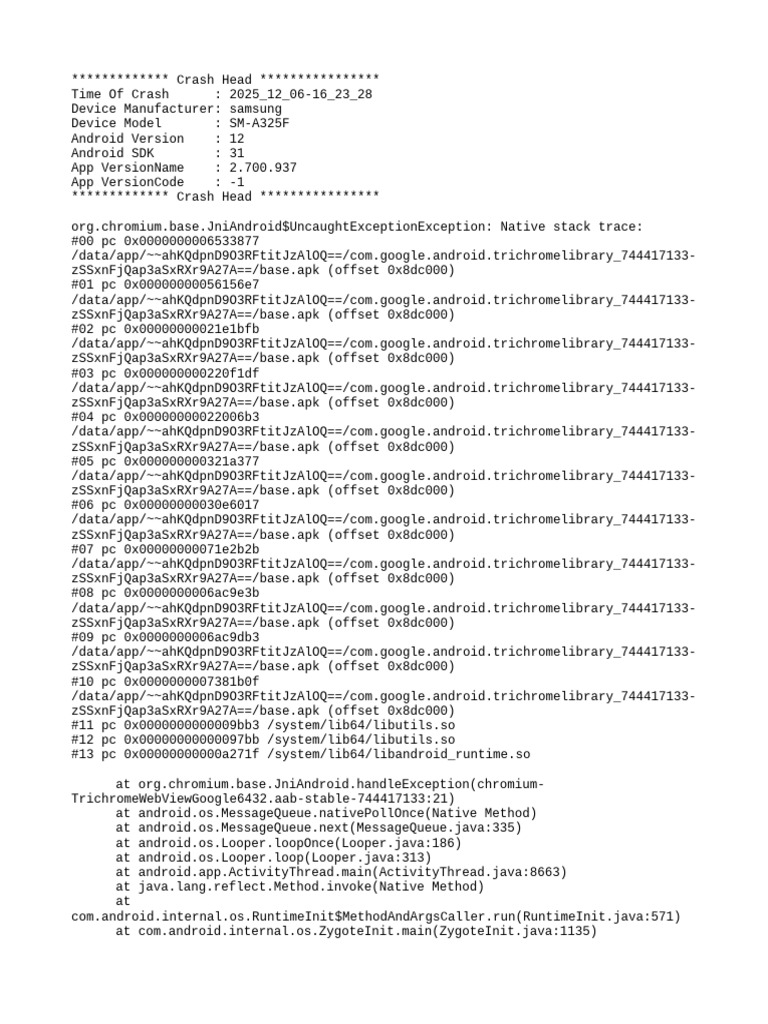 ************* Crash Head ****************
Time Of Crash      : 2025_12_06-16_23_28
Device Manufacturer: samsung
Device Model       : SM-A325F
Android Version    : 12
Android SDK        : 31
App VersionName    : 2.700.937
App VersionCode    : -1
************* Crash Head ****************

org.chromium.base.JniAndroid$UncaughtExceptionException: Native stack trace:
#00 pc 0x0000000006533877 /data/app/~~ahKQdpnD9O3RFtitJzAlOQ==/com.google.android.trichromelibrary_744417133-zSSxnFjQap3aSxRXr9A27A==/base.apk (offset 0x8dc000)
#01 pc 0x00000000056156e7 /data/app/~~ahKQdpnD9O3RFtitJzAlOQ==/com.google.android.trichromelibrary_744417133-zSSxnFjQap3aSxRXr9A27A==/base.apk (offset 0x8dc000)
#02 pc 0x00000000021e1bfb /data/app/~~ahKQdpnD9O3RFtitJzAlOQ==/com.google.android.trichromelibrary_744417133-zSSxnFjQap3aSxRXr9A27A==/base.apk (offset 0x8dc000)
#03 pc 0x000000000220f1df /data/app/~~ahKQdpnD9O3RFtitJzAlOQ==/com.google.android.trichromelibrary_744417133-zSSxnFjQap3aSxRXr9A27A==/base.apk (offset 0x8dc000)
#04 pc 0x00000000022006b3 /data/app/~~ahKQdpnD9O3RFtitJzAlOQ==/com.google.android.trichromelibrary_744417133-zSSxnFjQap3aSxRXr9A27A==/base.apk (offset 0x8dc000)
#05 pc 0x000000000321a377 /data/app/~~ahKQdpnD9O3RFtitJzAlOQ==/com.google.android.trichromelibrary_744417133-zSSxnFjQap3aSxRXr9A27A==/base.apk (offset 0x8dc000)
#06 pc 0x00000000030e6017 /data/app/~~ahKQdpnD9O3RFtitJzAlOQ==/com.google.android.trichromelibrary_744417133-zSSxnFjQap3aSxRXr9A27A==/base.apk (offset 0x8dc000)
#07 pc 0x00000000071e2b2b /data/app/~~ahKQdpnD9O3RFtitJzAlOQ==/com.google.android.trichromelibrary_744417133-zSSxnFjQap3aSxRXr9A27A==/base.apk (offset 0x8dc000)
#08 pc 0x0000000006ac9e3b /data/app/~~ahKQdpnD9O3RFtitJzAlOQ==/com.google.android.trichromelibrary_744417133-zSSxnFjQap3aSxRXr9A27A==/base.apk (offset 0x8dc000)
#09 pc 0x0000000006ac9db3 /data/app/~~ahKQdpnD9O3RFtitJzAlOQ==/com.google.android.trichromelibrary_744417133-zSSxnFjQap3aSxRXr9A27A==/base.apk (offset 0x8dc000)
#10 pc 0x0000000007381b0f /data/app/~~ahKQdpnD9O3RFtitJzAlOQ==/com.google.android.trichromelibrary_744417133-zSSxnFjQap3aSxRXr9A27A==/base.apk (offset 0x8dc000)
#11 pc 0x0000000000009bb3 /system/lib64/libutils.so
#12 pc 0x00000000000097bb /system/lib64/libutils.so
#13 pc 0x00000000000a271f /system/lib64/libandroid_runtime.so

at org.chromium.base.JniAndroid.handleException(chromium-TrichromeWebViewGoogle6432.aab-stable-744417133:21)
at android.os.MessageQueue.nativePollOnce(Native Method)
at android.os.MessageQueue.next(MessageQueue.java:335)
at android.os.Looper.loopOnce(Looper.java:186)
at android.os.Looper.loop(Looper.java:313)
at android.app.ActivityThread.main(ActivityThread.java:8663)
at java.lang.reflect.Method.invoke(Native Method)
at com.android.internal.os.RuntimeInit$MethodAndArgsCaller.run(RuntimeInit.java:571)
at com.android.internal.os.ZygoteInit.main(ZygoteInit.java:1135)